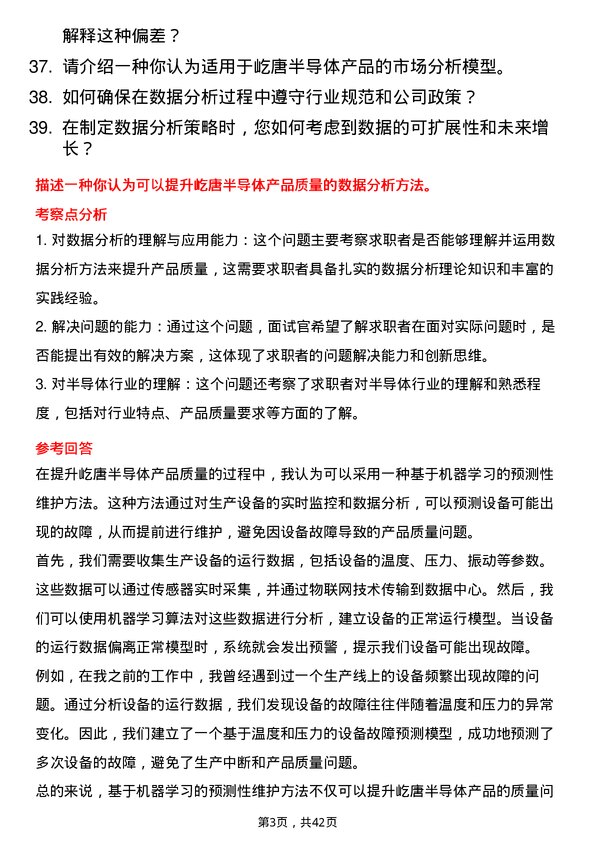 解释这种偏差？

37. 请介绍一种你认为适用于屹唐半导体产品的市场分析模型。

38. 如何确保在数据分析过程中遵守行业规范和公司政策？

39. 在制定数据分析策略时，您如何考虑到数据的可扩展性和未来增长？

描述一种你认为可以提升屹唐半导体产品质量的数据分析方法。

考察点分析

1. 对数据分析的理解与应用能力：这个问题主要考察求职者是否能够理解并运用数据分析方法来提升产品质量，这需要求职者具备扎实的数据分析理论知识和丰富的实践经验。

2. 解决问题的能力：通过这个问题，面试官希望了解求职者在面对实际问题时，是否能提出有效的解决方案，这体现了求职者的问题解决能力和创新思维。

3. 对半导体行业的理解：这个问题还考察了求职者对半导体行业的理解和熟悉程度，包括对行业特点、产品质量要求等方面的了解。

参考回答

在提升屹唐半导体产品质量的过程中，我认为可以采用一种基于机器学习的预测性维护方法。这种方法通过对生产设备的实时监控和数据分析，可以预测设备可能出现的故障，从而提前进行维护，避免因设备故障导致的产品质量问题。

首先，我们需要收集生产设备的运行数据，包括设备的温度、压力、振动等参数。这些数据可以通过传感器实时采集，并通过物联网技术传输到数据中心。然后，我们可以使用机器学习算法对这些数据进行分析，建立设备的正常运行模型。当设备的运行数据偏离正常模型时，系统就会发出预警，提示我们设备可能出现故障。

例如，在我之前的工作中，我曾经遇到过一个生产线上的设备频繁出现故障的问题。通过分析设备的运行数据，我们发现设备的故障往往伴随着温度和压力的异常变化。因此，我们建立了一个基于温度和压力的设备故障预测模型，成功地预测了多次设备的故障，避免了生产中断和产品质量问题。

总的来说，基于机器学习的预测性维护方法不仅可以提升屹唐半导体产品的质量问

第3页，共42页